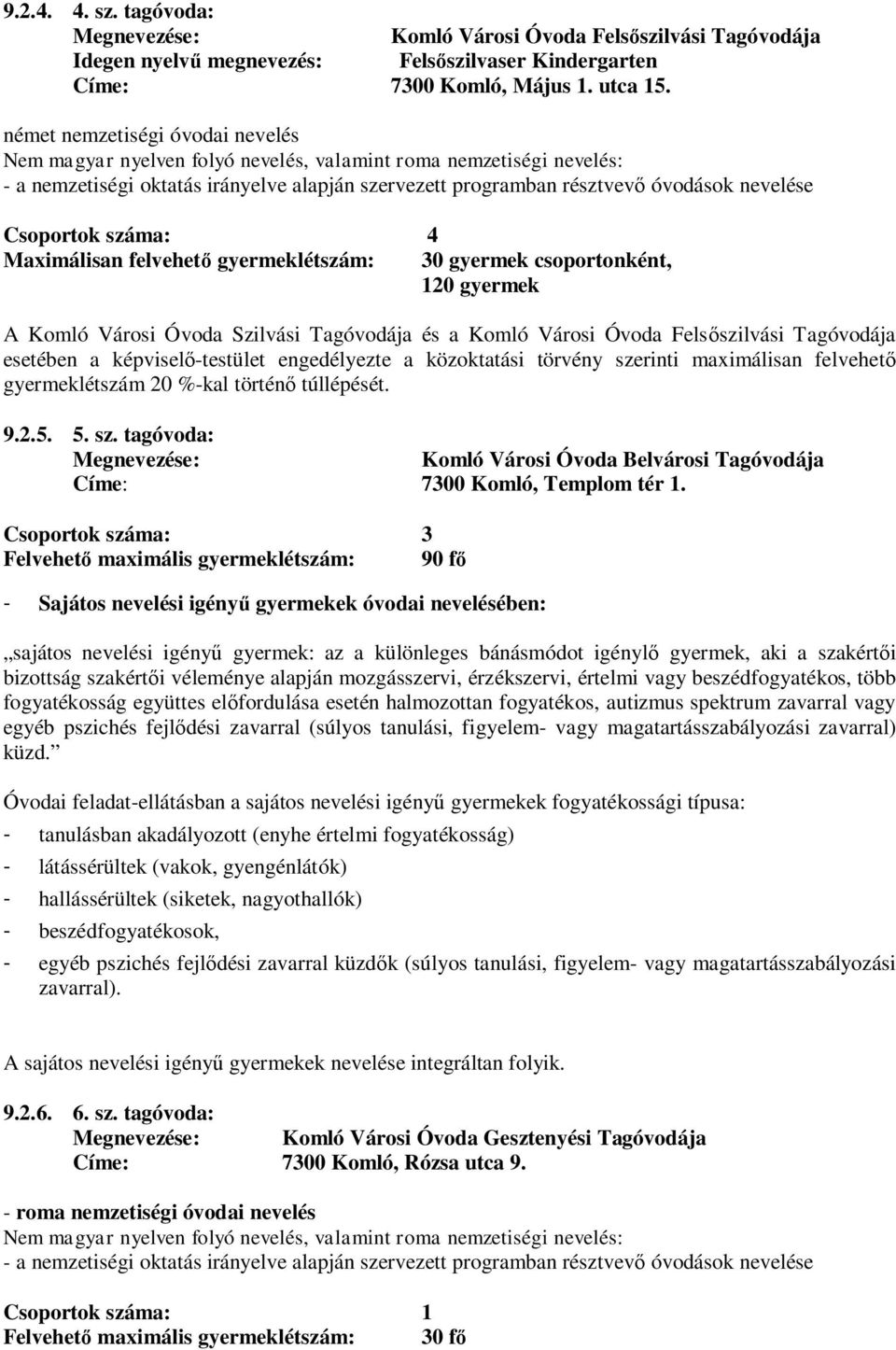 9.2.4. 4. sz. tagóvoda:
Megnevezése: Komló Városi Óvoda Felsőszilvási Tagóvodája
Idegen nyelvű megnevezés: Felsőszilvaser Kindergarten
Címe: 7300 Komló, Május 1. utca 15.

német nemzetiségi óvodai nevelés
Nem magyar nyelven folyó nevelés, valamint roma nemzetiségi nevelés:
- a nemzetiségi oktatás irányelve alapján szervezett programban résztvevő óvodások nevelése

Csoportok száma: 4
Maximálisan felvehető gyermeklétszám: 30 gyermek csoportonként, 120 gyermek

A Komló Városi Óvoda Szilvási Tagóvodája és a Komló Városi Óvoda Felsőszilvási Tagóvodája esetében a képviselő-testület engedélyezte a közoktatási törvény szerinti maximálisan felvehető gyermeklétszám 20 %-kal történő túllépését.

9.2.5. 5. sz. tagóvoda:
Megnevezése: Komló Városi Óvoda Belvárosi Tagóvodája
Címe: 7300 Komló, Templom tér 1.

Csoportok száma: 3
Felvehető maximális gyermeklétszám: 90 fő

- Sajátos nevelési igényű gyermekek óvodai nevelésében:

„sajátos nevelési igényű gyermek: az a különleges bánásmódot igénylő gyermek, aki a szakértői bizottság szakértői véleménye alapján mozgásszervi, érzékszervi, értelmi vagy beszédfogyatékos, több fogyatékosság együttes előfordulása esetén halmozottan fogyatékos, autizmus spektrum zavarral vagy egyéb pszichés fejlődési zavarral (súlyos tanulási, figyelem- vagy magatartásszabályozási zavarral) küzd.”

Óvodai feladat-ellátásban a sajátos nevelési igényű gyermekek fogyatékossági típusa:
- tanulásban akadályozott (enyhe értelmi fogyatékosság)
- látássérültek (vakok, gyengénlátók)
- hallássérültek (siketek, nagyothallók)
- beszédfogyatékosok,
- egyéb pszichés fejlődési zavarral küzdők (súlyos tanulási, figyelem- vagy magatartásszabályozási zavarral).

A sajátos nevelési igényű gyermekek nevelése integráltan folyik.

9.2.6. 6. sz. tagóvoda:
Megnevezése: Komló Városi Óvoda Gesztenyési Tagóvodája
Címe: 7300 Komló, Rózsa utca 9.

- roma nemzetiségi óvodai nevelés
Nem magyar nyelven folyó nevelés, valamint roma nemzetiségi nevelés:
- a nemzetiségi oktatás irányelve alapján szervezett programban résztvevő óvodások nevelése

Csoportok száma: 1
Felvehető maximális gyermeklétszám: 30 fő